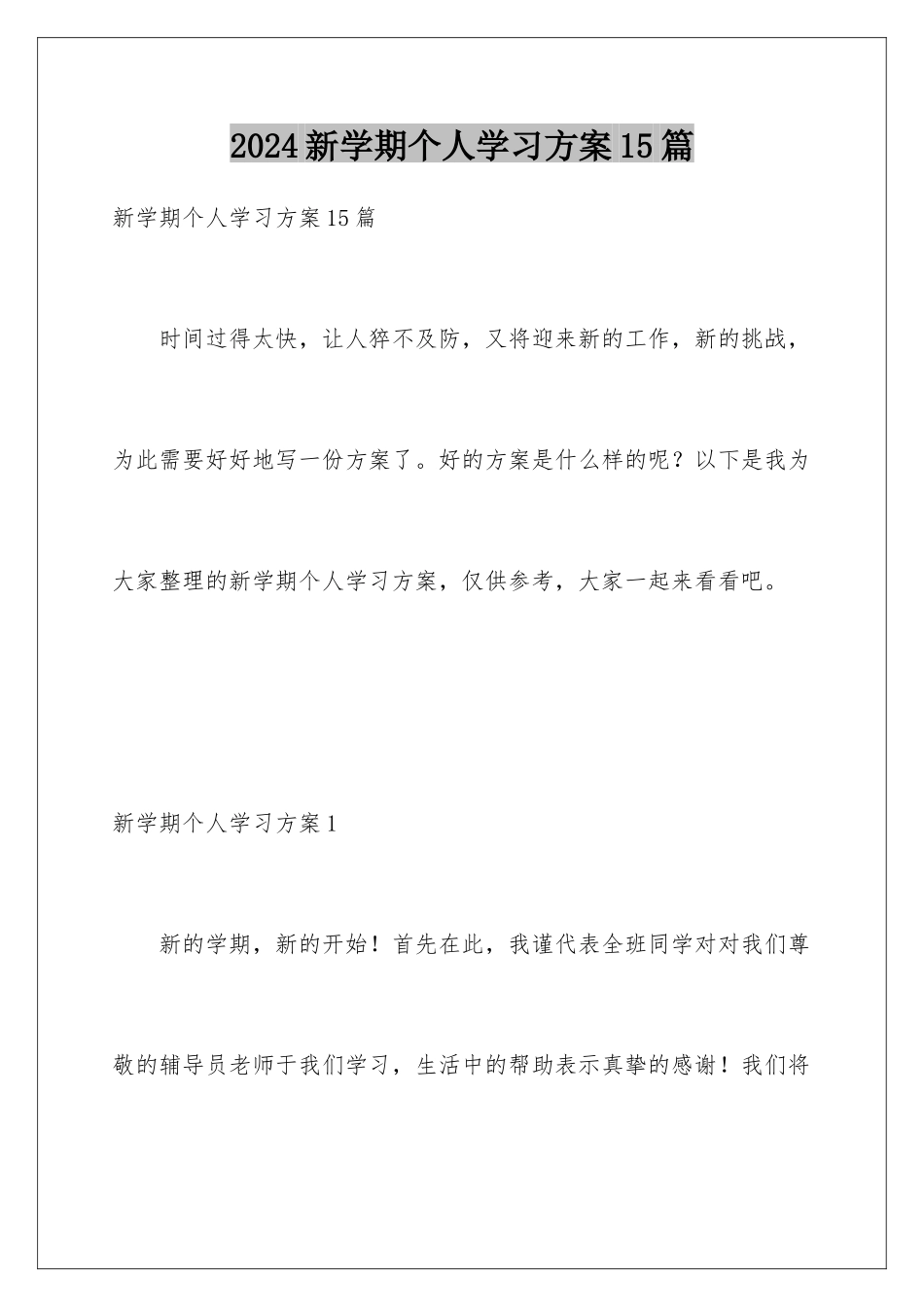 2024新学期个人学习方案15篇

新学期个人学习方案15篇

时间过得太快，让人猝不及防，又将迎来新的工作，新的挑战，为此需要好好地写一份方案了。好的方案是什么样的呢？以下是我为大家整理的新学期个人学习方案，仅供参考，大家一起来看看吧。

新学期个人学习方案1

新的学期，新的开始！首先在此，我谨代表全班同学对对我们尊敬的辅导员老师于我们学习，生活中的帮助表示真挚的感谢！我们将